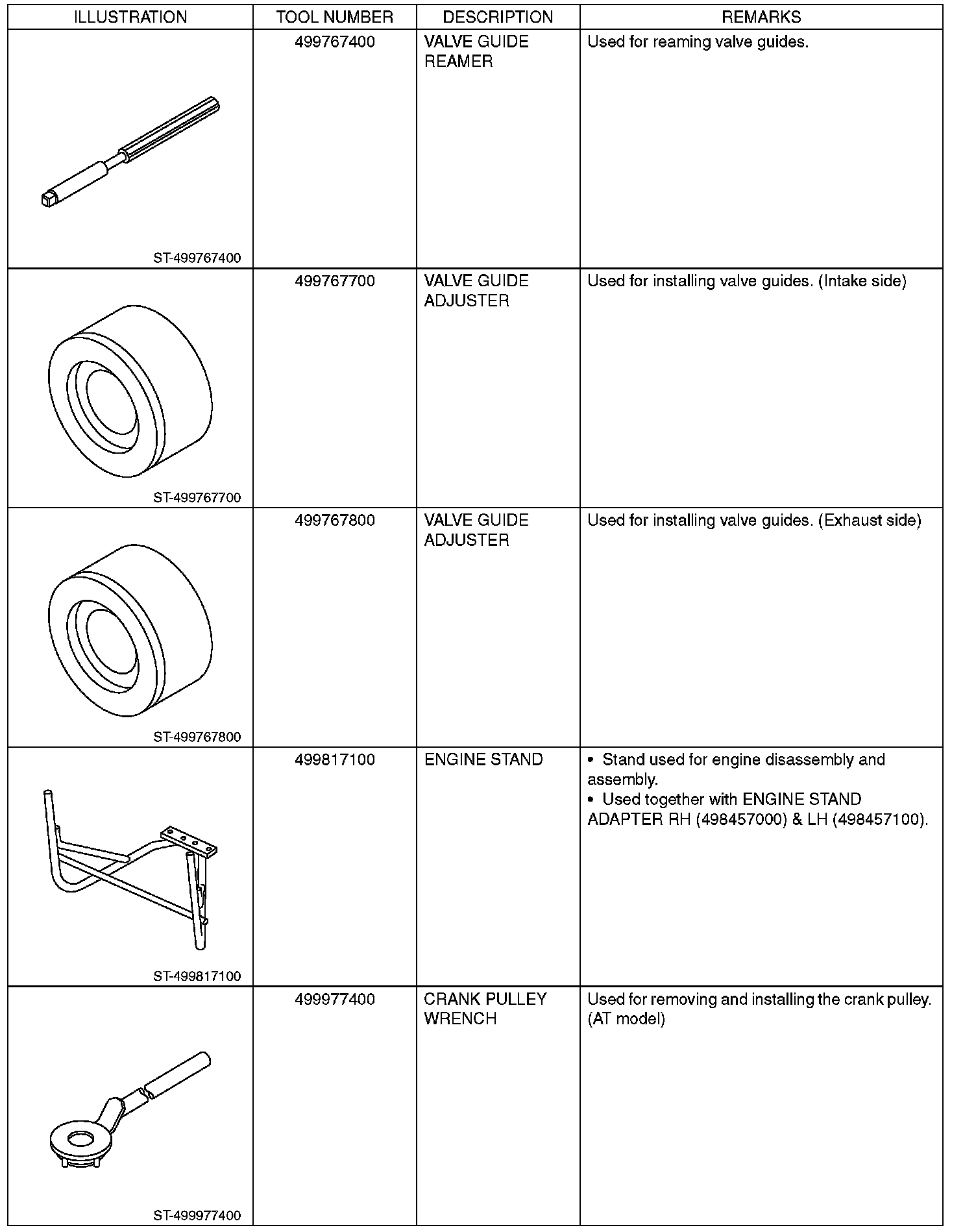 | ILLUSTRATION | TOOL NUMBER | DESCRIPTION | REMARKS |
|---|---|---|---|
| ST-499767400 | 499767400 | VALVE GUIDE REAMER | Used for reaming valve guides. |
| ST-499767700 | 499767700 | VALVE GUIDE ADJUSTER | Used for installing valve guides. (Intake side) |
| ST-499767800 | 499767800 | VALVE GUIDE ADJUSTER | Used for installing valve guides. (Exhaust side) |
| ST-499817100 | 499817100 | ENGINE STAND | • Stand used for engine disassembly and assembly. • Used together with ENGINE STAND ADAPTER RH (498457000) & LH (498457100). |
| ST-499977400 | 499977400 | CRANK PULLEY WRENCH | Used for removing and installing the crank pulley. (AT model) |